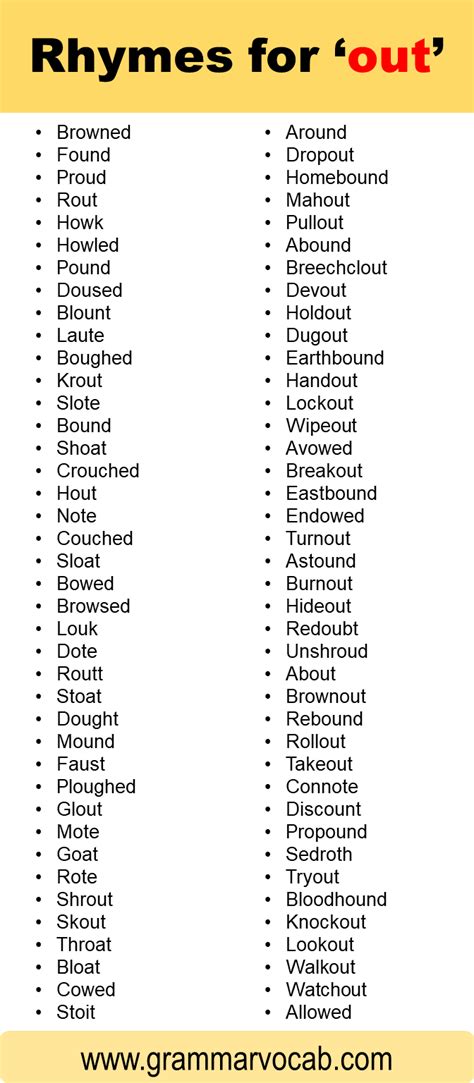 Rhymes for ‘out’

- Browned
- Found
- Proud
- Rout
- Howk
- Howled
- Pound
- Doused
- Blount
- Laute
- Boughed
- Krout
- Slote
- Bound
- Shoat
- Crouched
- Hout
- Note
- Couched
- Sloat
- Bowed
- Browsed
- Louk
- Dote
- Routt
- Stoat
- Dought
- Mound
- Faust
- Ploughed
- Glout
- Mote
- Goat
- Rote
- Shrout
- Skout
- Throat
- Bloat
- Cowed
- Stoit

- Around
- Dropout
- Homebound
- Mahout
- Pullout
- Abound
- Breechclout
- Devout
- Holdout
- Dugout
- Earthbound
- Handout
- Lockout
- Wipeout
- Avowed
- Breakout
- Eastbound
- Endowed
- Turnout
- Astound
- Burnout
- Hideout
- Redoubt
- Unshroud
- About
- Brownout
- Rebound
- Rollout
- Takeout
- Connote
- Discount
- Propound
- Sedroth
- Tryout
- Bloodhound
- Knockout
- Lookout
- Walkout
- Watchout
- Allowed

www.grammarvocab.com